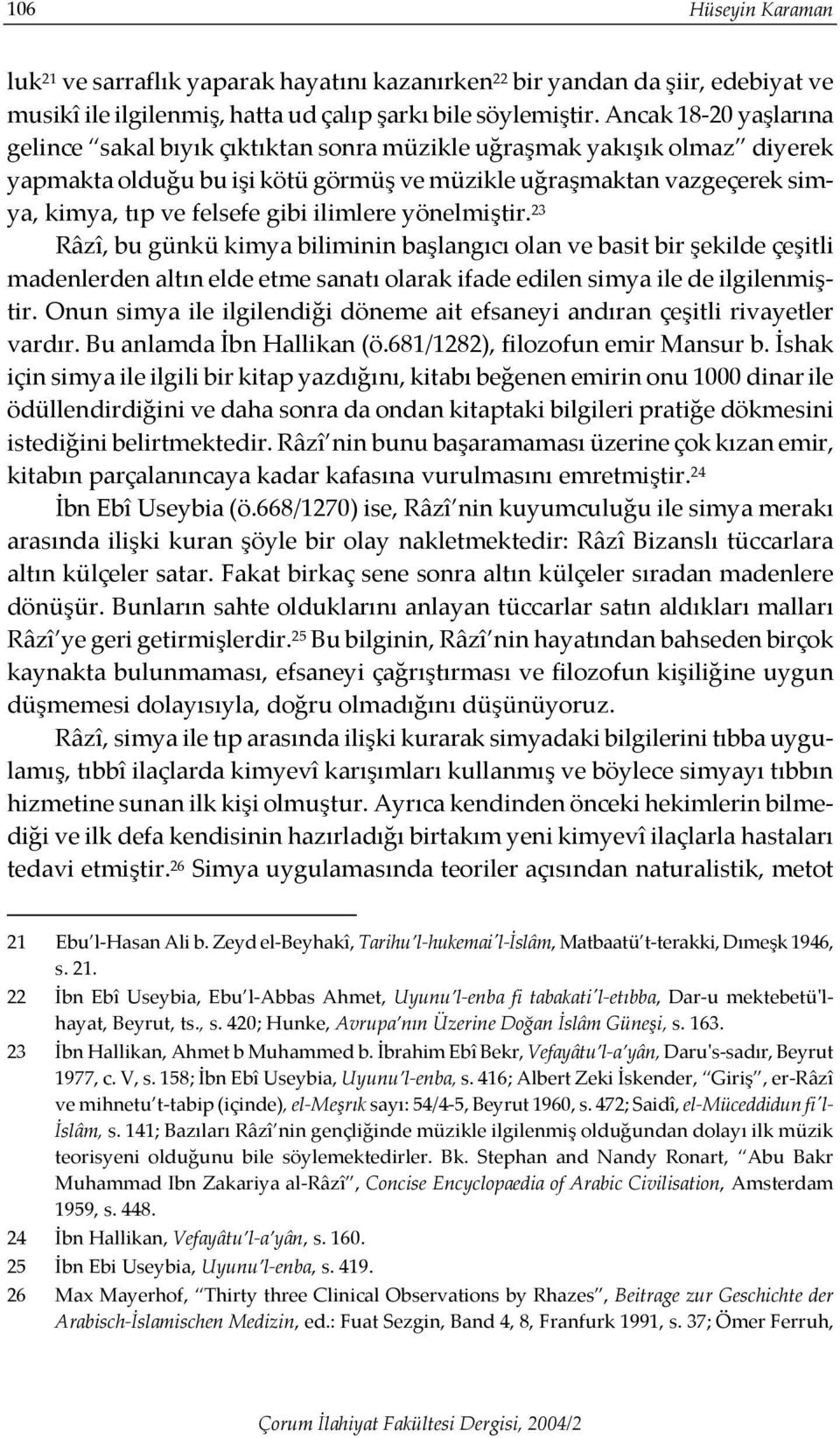 106 Hüseyin Karaman

luk$^{21}$ ve sarraflık yaparak hayatını kazanırken$^{22}$ bir yandan da şiir, edebiyat ve musikî ile ilgilenmiş, hatta ud çalıp şarkı bile söylemiştir. Ancak 18-20 yaşlarına gelince "sakal bıyık çıktıktan sonra müzikle uğraşmak yakışık olmaz" diyerek yapmakta olduğu bu işi kötü görmüş ve müzikle uğraşmaktan vazgeçerek simya, kimya, tıp ve felsefe gibi ilimlere yönelmiştir.$^{23}$

Râzî, bu günkü kimya biliminin başlangıcı olan ve basit bir şekilde çeşitli madenlerden altın elde etme sanatı olarak ifade edilen simya ile de ilgilenmiştir. Onun simya ile ilgilendiği döneme ait efsaneyi andıran çeşitli rivayetler vardır. Bu anlamda İbn Hallikan (ö.681/1282), filozofun emir Mansur b. İshak için simya ile ilgili bir kitap yazdığını, kitabı beğenen emirin onu 1000 dinar ile ödüllendirdiğini ve daha sonra da ondan kitaptaki bilgileri pratiğe dökmesini istediğini belirtmektedir. Râzî'nin bunu başaramaması üzerine çok kızan emir, kitabın parçalanıncaya kadar kafasına vurulmasını emretmiştir.$^{24}$

İbn Ebî Useybia (ö.668/1270) ise, Râzî'nin kuyumculuğu ile simya merakı arasında ilişki kuran şöyle bir olay nakletmektedir: Râzî Bizanslı tüccarlara altın külçeler satar. Fakat birkaç sene sonra altın külçeler sıradan madenlere dönüşür. Bunların sahte olduklarını anlayan tüccarlar satın aldıkları malları Râzî'ye geri getirmişlerdir.$^{25}$ Bu bilginin, Râzî'nin hayatından bahseden birçok kaynakta bulunmaması, efsaneyi çağrıştırması ve filozofun kişiliğine uygun düşmemesi dolayısıyla, doğru olmadığını düşünüyoruz.

Râzî, simya ile tıp arasında ilişki kurarak simyadaki bilgilerini tıbba uygulamış, tıbbî ilaçlarda kimyevî karışımları kullanmış ve böylece simyayı tıbbın hizmetine sunan ilk kişi olmuştur. Ayrıca kendinden önceki hekimlerin bilmediği ve ilk defa kendisinin hazırladığı birtakım yeni kimyevî ilaçlarla hastaları tedavi etmiştir.$^{26}$ Simya uygulamasında teoriler açısından naturalistik, metot

21 Ebu'l-Hasan Ali b. Zeyd el-Beyhakî, Tarihu'l-hukemai'l-İslâm, Matbaatü't-terakki, Dımeşk 1946, s. 21.

22 İbn Ebî Useybia, Ebu'l-Abbas Ahmet, Uyunu'l-enba fi tabakati'l-etıbba, Dar-u mektebetü'l-hayat, Beyrut, ts., s. 420; Hunke, Avrupa'nın Üzerine Doğan İslâm Güneşi, s. 163.

23 İbn Hallikan, Ahmet b Muhammed b. İbrahim Ebî Bekr, Vefayâtu'l-a'yân, Daru's-sadır, Beyrut 1977, c. V, s. 158; İbn Ebî Useybia, Uyunu'l-enba, s. 416; Albert Zeki İskender, "Giriş", er-Râzî ve mihnetu't-tabip (içinde), el-Meşrık sayı: 54/4-5, Beyrut 1960, s. 472; Saidî, el-Müceddidun fi'l-İslâm, s. 141; Bazıları Râzî'nin gençliğinde müzikle ilgilenmiş olduğundan dolayı ilk müzik teorisyeni olduğunu bile söylemektedirler. Bk. Stephan and Nandy Ronart, "Abu Bakr Muhammad Ibn Zakariya al-Râzî", Concise Encyclopaedia of Arabic Civilisation, Amsterdam 1959, s. 448.

24 İbn Hallikan, Vefayâtu'l-a'yân, s. 160.

25 İbn Ebi Useybia, Uyunu'l-enba, s. 419.

26 Max Mayerhof, "Thirty three Clinical Observations by Rhazes", Beitrage zur Geschichte der Arabisch-İslamischen Medizin, ed.: Fuat Sezgin, Band 4, 8, Franfurk 1991, s. 37; Ömer Ferruh,

Çorum İlahiyat Fakültesi Dergisi, 2004/2